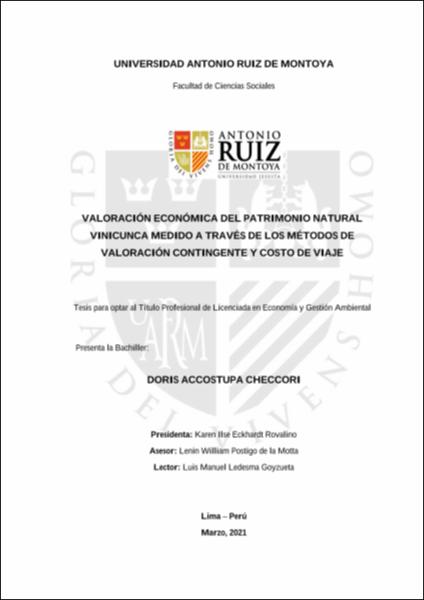 UNIVERSIDAD ANTONIO RUIZ DE MONTOYA

Facultad de Ciencias Sociales

GLORIA DEI VIVENS HOMO
ANTONIO RUIZ DE MONTOYA
UNIVERSIDAD JESUITA

VALORACIÓN ECONÓMICA DEL PATRIMONIO NATURAL VINICUNCA MEDIDO A TRAVÉS DE LOS MÉTODOS DE VALORACIÓN CONTINGENTE Y COSTO DE VIAJE

Tesis para optar al Título Profesional de Licenciada en Economía y Gestión Ambiental

Presenta la Bachiller:

DORIS ACCOSTUPA CHECCORI

Presidenta: Karen Ilse Eckhardt Rovalino

Asesor: Lenin William Postigo de la Motta

Lector: Luis Manuel Ledesma Goyzueta

Lima – Perú

Marzo, 2021